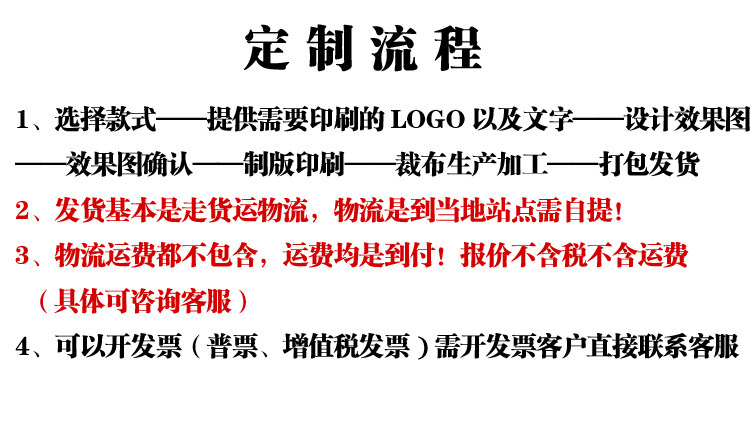 定制流程

1、选择款式——提供需要印刷的LOGO以及文字——设计效果图——效果图确认——制版印刷——裁布生产加工——打包发货

2、发货基本是走货运物流，物流是到当地站点需自提！

3、物流运费都不包含，运费均是到付！报价不含税不含运费（具体可咨询客服）

4、可以开发票（普票、增值税发票）需开发票客户直接联系客服